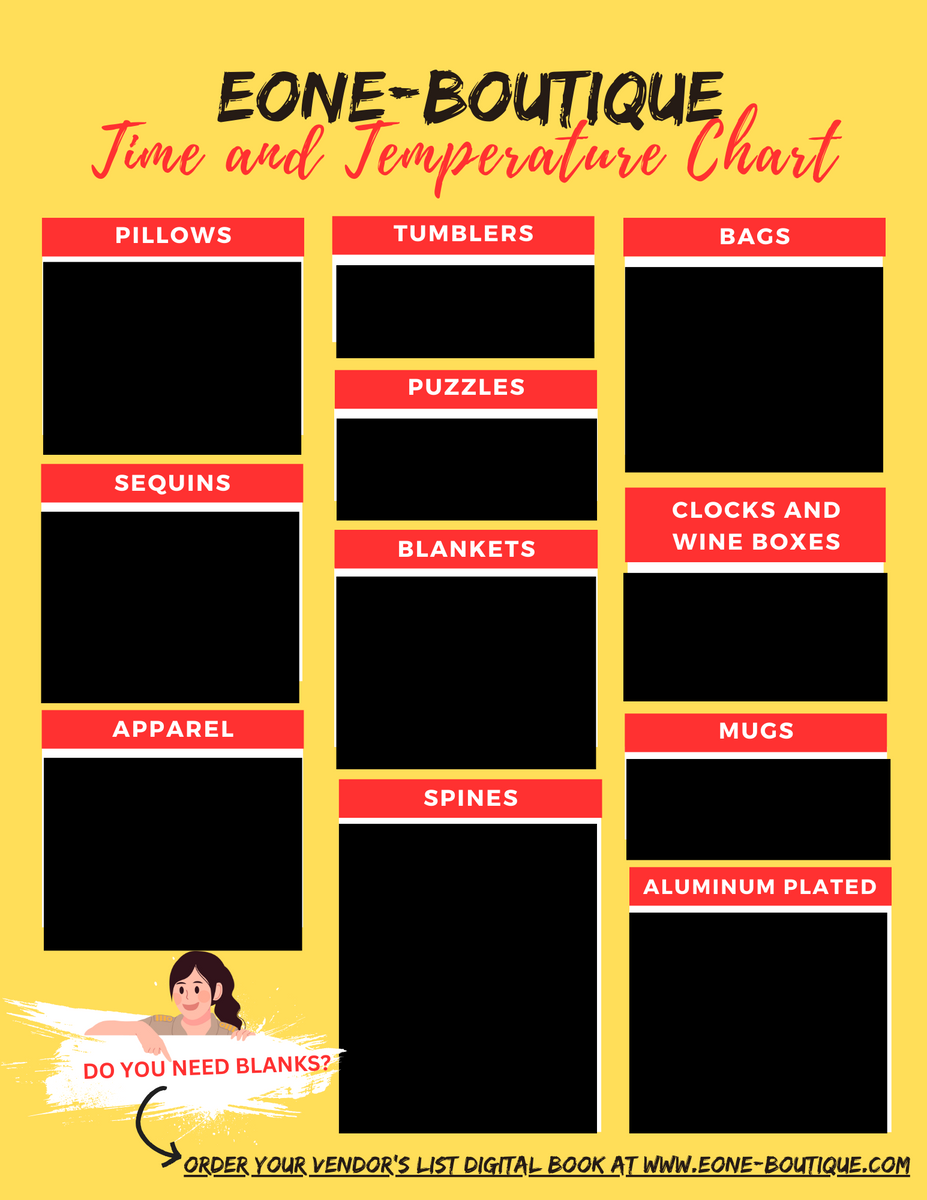 EONE-BOUTIQUE
Time and Temperature Chart

PILLOWS

SEQUINS

APPAREL

TUMBLERS

PUZZLES

BLANKETS

SPINES

BAGS

CLOCKS AND WINE BOXES

MUGS

ALUMINUM PLATED

DO YOU NEED BLANKS?

ORDER YOUR VENDOR'S LIST DIGITAL BOOK AT WWW.EONE-BOUTIQUE.COM